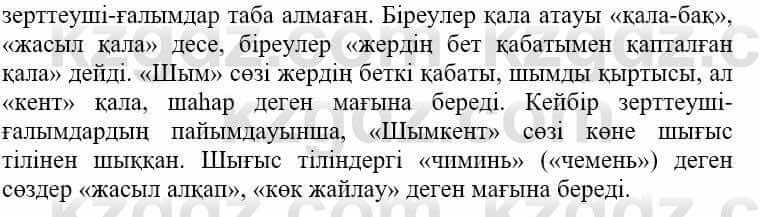 зерттеуші-ғалымдар таба алмаған. Біреулер қала атауы «қала-бақ», «жасыл қала» десе, біреулер «жердің бет қабатымен қапталған қала» дейді. «Шым» сөзі жердің беткі қабаты, шымды қыртысы, ал «кент» қала, шаһар деген мағына береді. Кейбір зерттеуші-ғалымдардың пайымдауынша, «Шымкент» сөзі көне шығыс тілінен шыққан. Шығыс тіліндергі «чиминь» («чемень») деген сөздер «жасыл алқап», «көк жайлау» деген мағына береді.